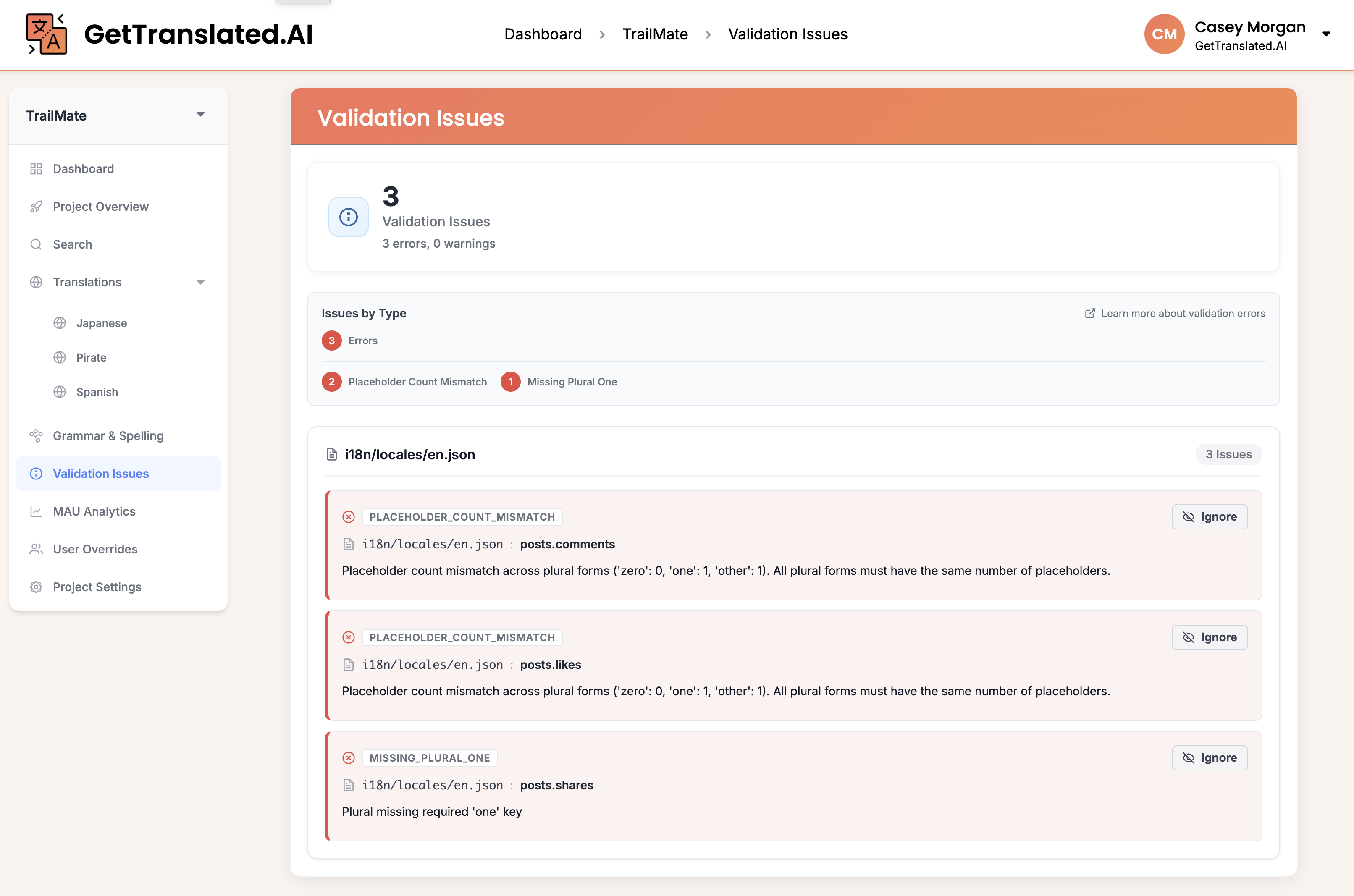 GetTranslated.AI

Dashboard › TrailMate › Validation Issues

CM Casey Morgan
GetTranslated.AI

TrailMate

Dashboard
Project Overview
Search
Translations
Japanese
Pirate
Spanish
Grammar & Spelling
Validation Issues
MAU Analytics
User Overrides
Project Settings

Validation Issues

3
Validation Issues
3 errors, 0 warnings

Issues by Type
Learn more about validation errors
3 Errors

2 Placeholder Count Mismatch
1 Missing Plural One

i18n/locales/en.json
3 Issues

PLACEHOLDER_COUNT_MISMATCH
Ignore
i18n/locales/en.json : posts.comments
Placeholder count mismatch across plural forms ('zero': 0, 'one': 1, 'other': 1). All plural forms must have the same number of placeholders.

PLACEHOLDER_COUNT_MISMATCH
Ignore
i18n/locales/en.json : posts.likes
Placeholder count mismatch across plural forms ('zero': 0, 'one': 1, 'other': 1). All plural forms must have the same number of placeholders.

MISSING_PLURAL_ONE
Ignore
i18n/locales/en.json : posts.shares
Plural missing required 'one' key